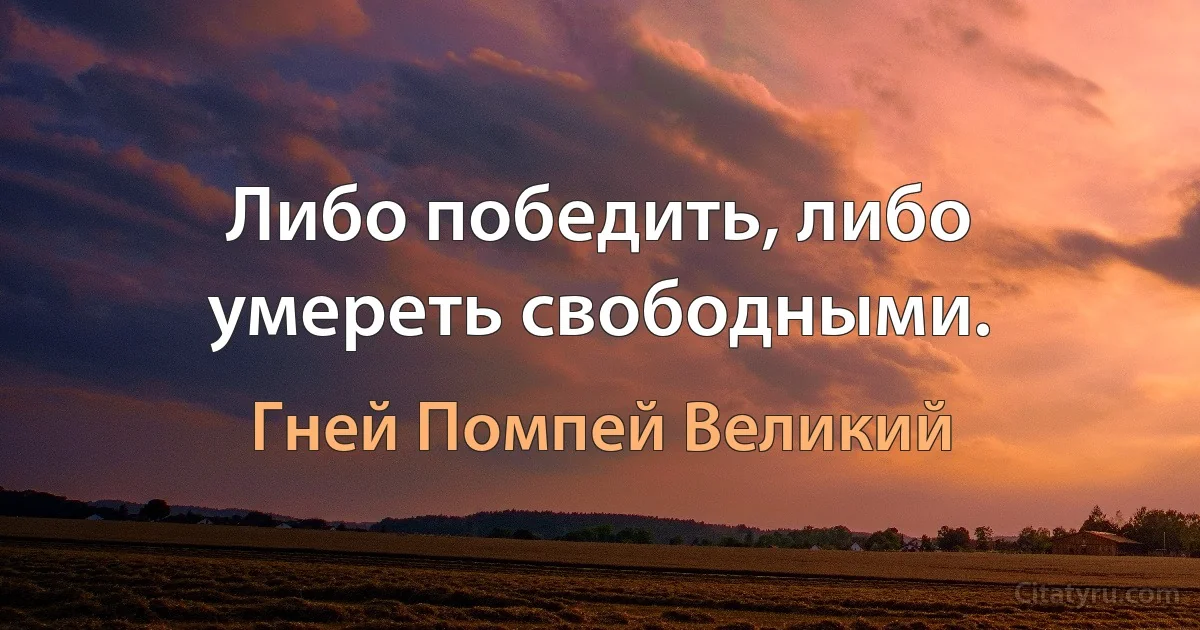 Либо победить, либо умереть свободными.

Гней Помпей Великий

Citatyru.com